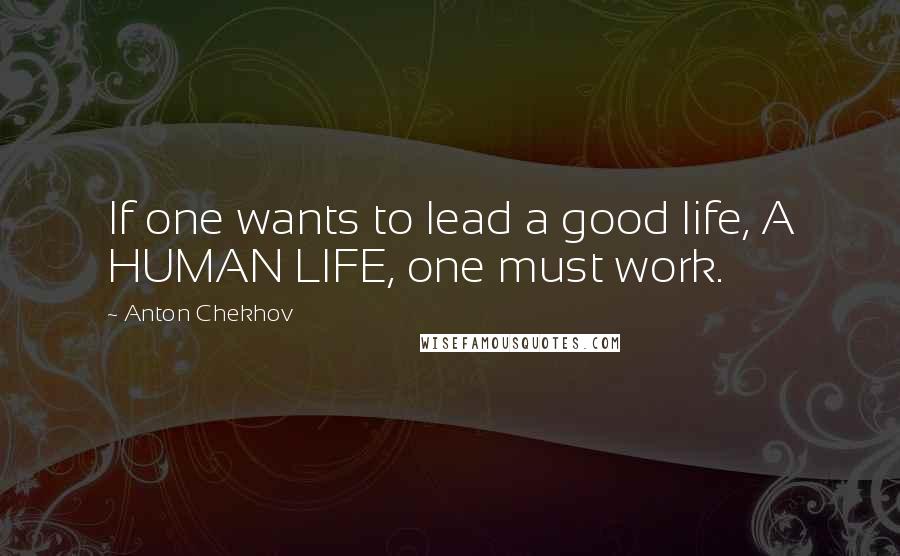 If one wants to lead a good life, A HUMAN LIFE, one must work.

~ Anton Chekhov

WISEFAMOUSQUOTES.COM